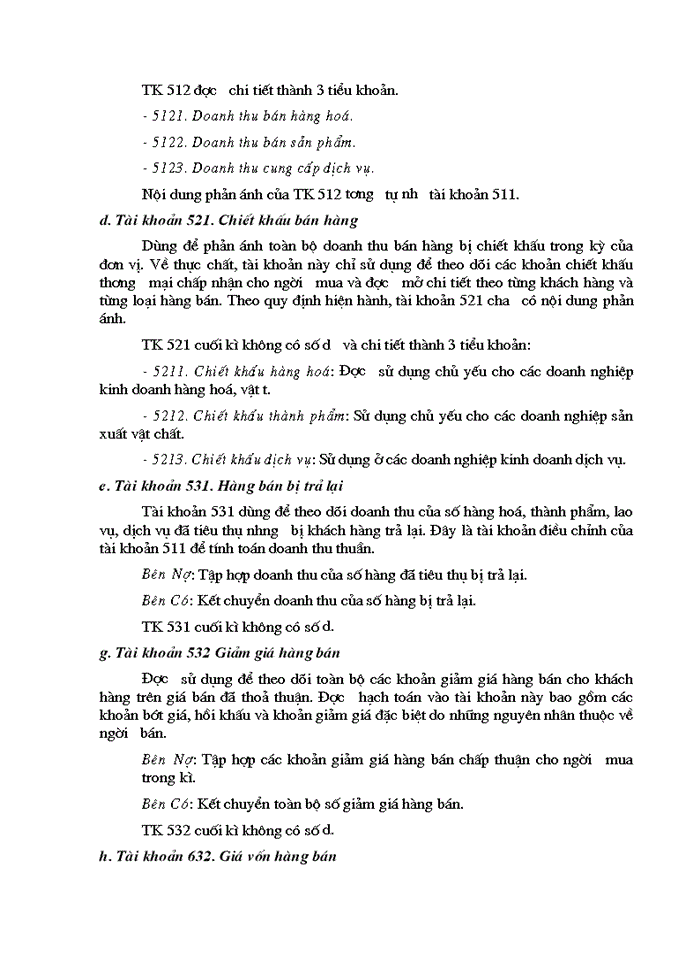 TK 512 đợc chi tiết thành 3 tiểu khoản.

- 5121. Doanh thu bán hàng hoá.

- 5122. Doanh thu bán sản phẩm.

- 5123. Doanh thu cung cấp dịch vụ.

Nội dung phản ánh của TK 512 tơng tự nh tài khoản 511.

d. Tài khoản 521. Chiết khấu bán hàng

Dùng để phản ánh toàn bộ doanh thu bán hàng bị chiết khấu trong kỳ của đơn vị. Về thực chất, tài khoản này chỉ sử dụng để theo dõi các khoản chiết khấu thơng mại chấp nhận cho ngời mua và đợc mở chi tiết theo từng khách hàng và từng loại hàng bán. Theo quy định hiện hành, tài khoản 521 cha có nội dung phản ánh.

TK 521 cuối kì không có số d và chi tiết thành 3 tiểu khoản:

- 5211. Chiết khấu hàng hoá: Đợc sử dụng chủ yếu cho các doanh nghiệp kinh doanh hàng hoá, vật t.

- 5212. Chiết khấu thành phẩm: Sử dụng chủ yếu cho các doanh nghiệp sản xuất vật chất.

- 5213. Chiết khấu dịch vụ: Sử dụng ở các doanh nghiệp kinh doanh dịch vụ.

e. Tài khoản 531. Hàng bán bị trả lại

Tài khoản 531 dùng để theo dõi doanh thu của số hàng hoá, thành phẩm, lao vụ, dịch vụ đã tiêu thụ nhng bị khách hàng trả lại. Đây là tài khoản điều chỉnh của tài khoản 511 để tính toán doanh thu thuần.

Bên Nợ: Tập hợp doanh thu của số hàng đã tiêu thụ bị trả lại.

Bên Có: Kết chuyển doanh thu của số hàng bị trả lại.

TK 531 cuối kì không có số d.

g. Tài khoản 532 Giảm giá hàng bán

Đợc sử dụng để theo dõi toàn bộ các khoản giảm giá hàng bán cho khách hàng trên giá bán đã thoả thuận. Đợc hạch toán vào tài khoản này bao gồm các khoản bớt giá, hồi khấu và khoản giảm giá đặc biệt do những nguyên nhân thuộc về ngời bán.

Bên Nợ: Tập hợp các khoản giảm giá hàng bán chấp thuận cho ngời mua trong kì.

Bên Có: Kết chuyển toàn bộ số giảm giá hàng bán.

TK 532 cuối kì không có số d.

h. Tài khoản 632. Giá vốn hàng bán